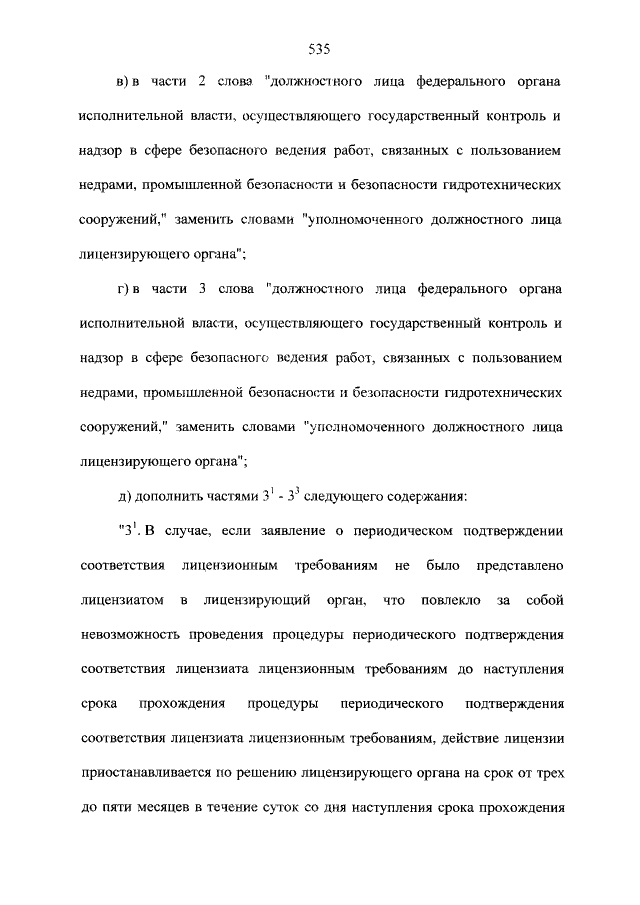 535

в) в части 2 слова "должностного лица федерального органа исполнительной власти, осуществляющего государственный контроль и надзор в сфере безопасного ведения работ, связанных с пользованием недрами, промышленной безопасности и безопасности гидротехнических сооружений," заменить словами "уполномоченного должностного лица лицензирующего органа";

г) в части 3 слова "должностного лица федерального органа исполнительной власти, осуществляющего государственный контроль и надзор в сфере безопасного ведения работ, связанных с пользованием недрами, промышленной безопасности и безопасности гидротехнических сооружений," заменить словами "уполномоченного должностного лица лицензирующего органа";

д) дополнить частями $3^1$ - $3^3$ следующего содержания:

"$3^1$. В случае, если заявление о периодическом подтверждении соответствия лицензионным требованиям не было представлено лицензиатом в лицензирующий орган, что повлекло за собой невозможность проведения процедуры периодического подтверждения соответствия лицензиата лицензионным требованиям до наступления срока прохождения процедуры периодического подтверждения соответствия лицензиата лицензионным требованиям, действие лицензии приостанавливается по решению лицензирующего органа на срок от трех до пяти месяцев в течение суток со дня наступления срока прохождения